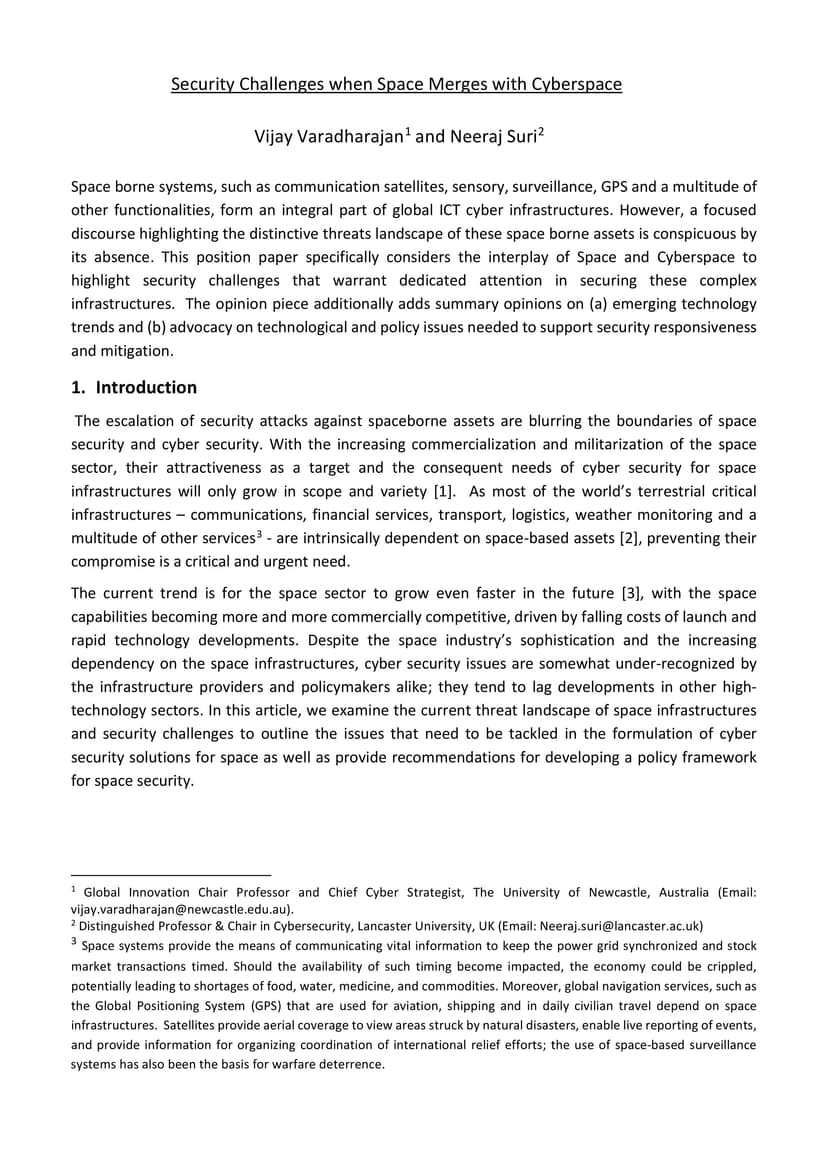 Security Challenges when Space Merges with Cyberspace

Vijay Varadharajan$^1$ and Neeraj Suri$^2$

Space borne systems, such as communication satellites, sensory, surveillance, GPS and a multitude of other functionalities, form an integral part of global ICT cyber infrastructures. However, a focused discourse highlighting the distinctive threats landscape of these space borne assets is conspicuous by its absence. This position paper specifically considers the interplay of Space and Cyberspace to highlight security challenges that warrant dedicated attention in securing these complex infrastructures. The opinion piece additionally adds summary opinions on (a) emerging technology trends and (b) advocacy on technological and policy issues needed to support security responsiveness and mitigation.

1. Introduction

The escalation of security attacks against spaceborne assets are blurring the boundaries of space security and cyber security. With the increasing commercialization and militarization of the space sector, their attractiveness as a target and the consequent needs of cyber security for space infrastructures will only grow in scope and variety [1]. As most of the world's terrestrial critical infrastructures – communications, financial services, transport, logistics, weather monitoring and a multitude of other services$^3$ - are intrinsically dependent on space-based assets [2], preventing their compromise is a critical and urgent need.

The current trend is for the space sector to grow even faster in the future [3], with the space capabilities becoming more and more commercially competitive, driven by falling costs of launch and rapid technology developments. Despite the space industry's sophistication and the increasing dependency on the space infrastructures, cyber security issues are somewhat under-recognized by the infrastructure providers and policymakers alike; they tend to lag developments in other high-technology sectors. In this article, we examine the current threat landscape of space infrastructures and security challenges to outline the issues that need to be tackled in the formulation of cyber security solutions for space as well as provide recommendations for developing a policy framework for space security.

$^1$ Global Innovation Chair Professor and Chief Cyber Strategist, The University of Newcastle, Australia (Email: vijay.varadharajan@newcastle.edu.au).
$^2$ Distinguished Professor & Chair in Cybersecurity, Lancaster University, UK (Email: Neeraj.suri@lancaster.ac.uk)
$^3$ Space systems provide the means of communicating vital information to keep the power grid synchronized and stock market transactions timed. Should the availability of such timing become impacted, the economy could be crippled, potentially leading to shortages of food, water, medicine, and commodities. Moreover, global navigation services, such as the Global Positioning System (GPS) that are used for aviation, shipping and in daily civilian travel depend on space infrastructures. Satellites provide aerial coverage to view areas struck by natural disasters, enable live reporting of events, and provide information for organizing coordination of international relief efforts; the use of space-based surveillance systems has also been the basis for warfare deterrence.